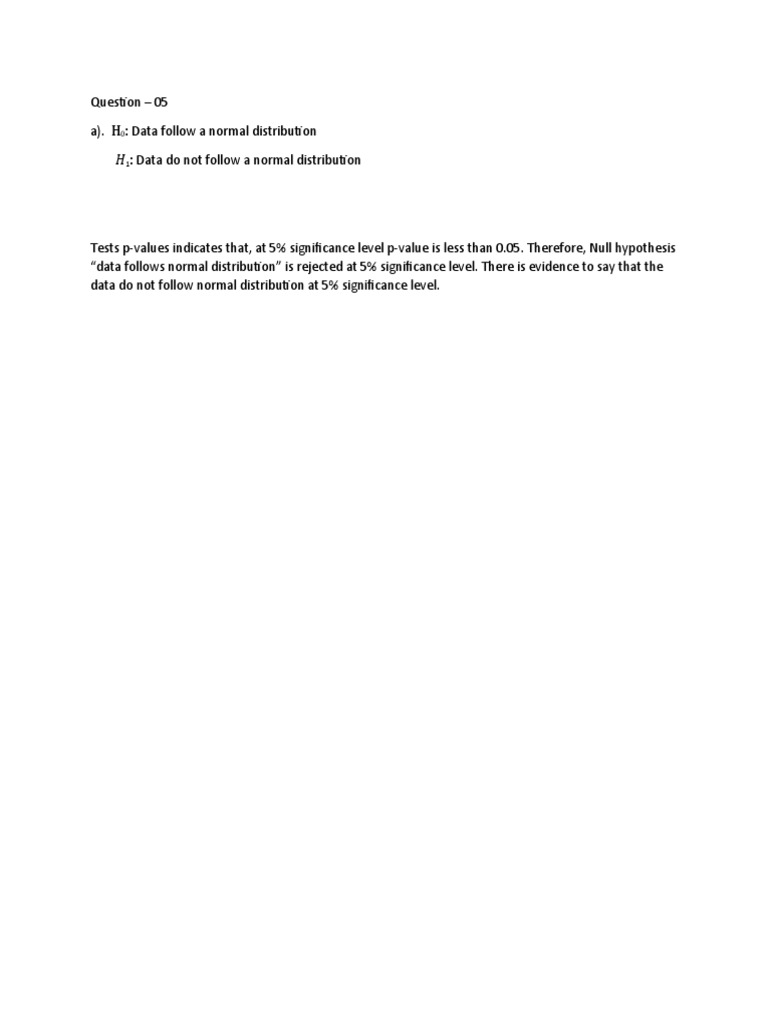 Question – 05

a). $H_0$: Data follow a normal distribution

$H_1$: Data do not follow a normal distribution

Tests p-values indicates that, at 5% significance level p-value is less than 0.05. Therefore, Null hypothesis “data follows normal distribution” is rejected at 5% significance level. There is evidence to say that the data do not follow normal distribution at 5% significance level.